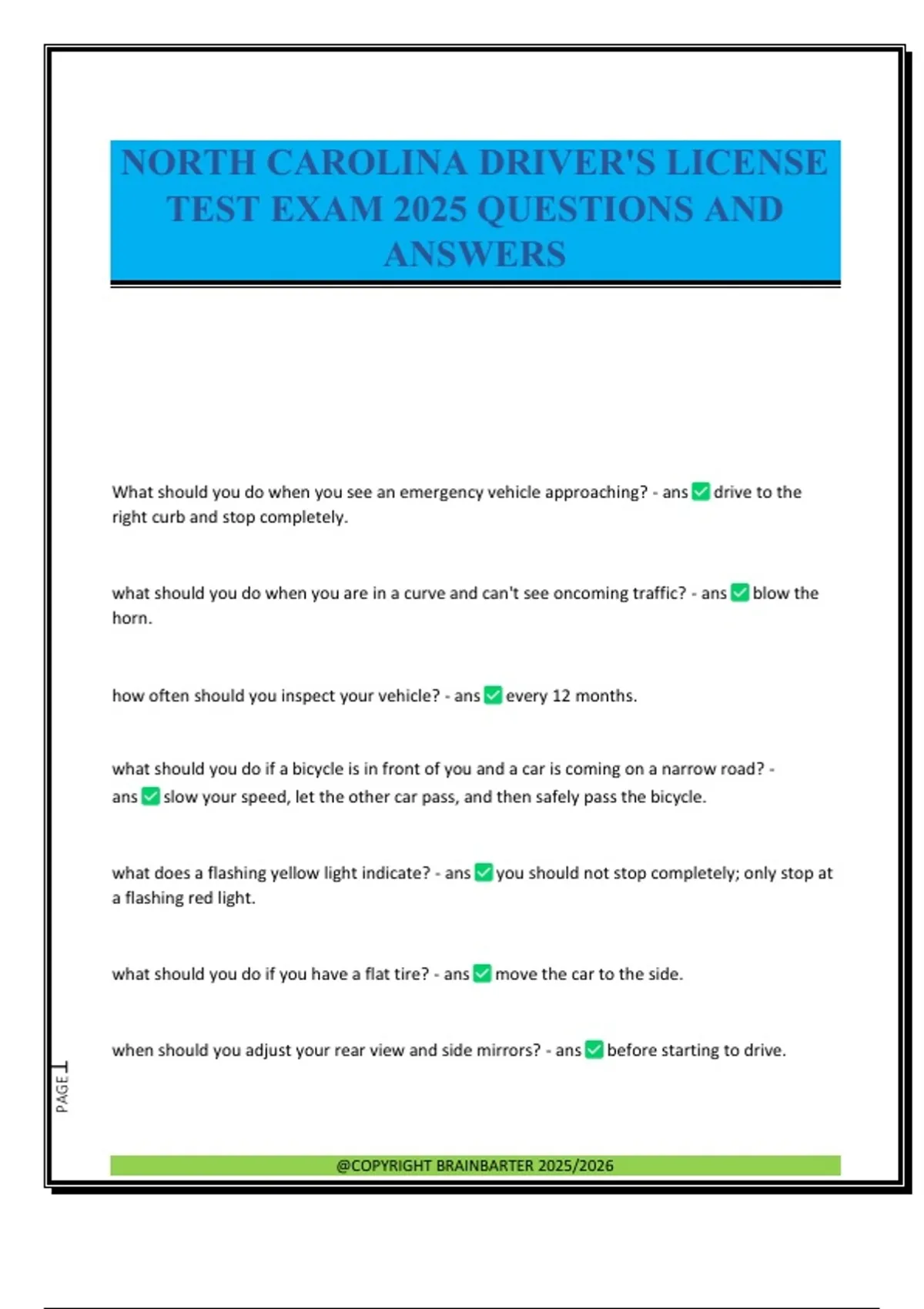 NORTH CAROLINA DRIVER'S LICENSE TEST EXAM 2025 QUESTIONS AND ANSWERS

What should you do when you see an emergency vehicle approaching? - ans ✅ drive to the right curb and stop completely.

what should you do when you are in a curve and can't see oncoming traffic? - ans ✅ blow the horn.

how often should you inspect your vehicle? - ans ✅ every 12 months.

what should you do if a bicycle is in front of you and a car is coming on a narrow road? - ans ✅ slow your speed, let the other car pass, and then safely pass the bicycle.

what does a flashing yellow light indicate? - ans ✅ you should not stop completely; only stop at a flashing red light.

what should you do if you have a flat tire? - ans ✅ move the car to the side.

when should you adjust your rear view and side mirrors? - ans ✅ before starting to drive.

PAGE 1

@COPYRIGHT BRAINBARTER 2025/2026